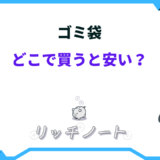 ゴミ袋

どこで買うと安い？

リッチノート